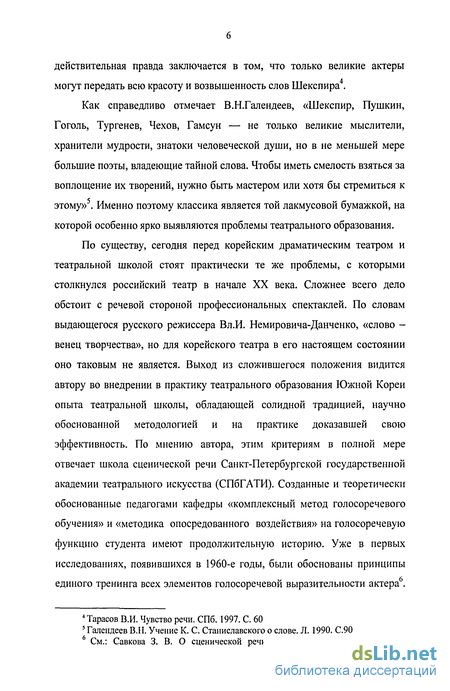 6

действительная правда заключается в том, что только великие актеры могут передать всю красоту и возвышенность слов Шекспира$^4$.

Как справедливо отмечает В.Н.Галендеев, «Шекспир, Пушкин, Гоголь, Тургенев, Чехов, Гамсун — не только великие мыслители, хранители мудрости, знатоки человеческой души, но в не меньшей мере большие поэты, владеющие тайной слова. Чтобы иметь смелость взяться за воплощение их творений, нужно быть мастером или хотя бы стремиться к этому»$^5$. Именно поэтому классика является той лакмусовой бумажкой, на которой особенно ярко выявляются проблемы театрального образования.

По существу, сегодня перед корейским драматическим театром и театральной школой стоят практически те же проблемы, с которыми столкнулся российский театр в начале XX века. Сложнее всего дело обстоит с речевой стороной профессиональных спектаклей. По словам выдающегося русского режиссера Вл.И. Немировича-Данченко, «слово – венец творчества», но для корейского театра в его настоящем состоянии оно таковым не является. Выход из сложившегося положения видится автору во внедрении в практику театрального образования Южной Кореи опыта театральной школы, обладающей солидной традицией, научно обоснованной методологией и на практике доказавшей свою эффективность. По мнению автора, этим критериям в полной мере отвечает школа сценической речи Санкт-Петербургской государственной академии театрального искусства (СПбГАТИ). Созданные и теоретически обоснованные педагогами кафедры «комплексный метод голосоречевого обучения» и «методика опосредованного воздействия» на голосоречевую функцию студента имеют продолжительную историю. Уже в первых исследованиях, появившихся в 1960-е годы, были обоснованы принципы единого тренинга всех элементов голосоречевой выразительности актера$^6$.

$^4$ Тарасов В.И. Чувство речи. СПб. 1997. С. 60
$^5$ Галендеев В.Н. Учение К. С. Станиславского о слове. Л. 1990. С.90
$^6$ См.: Савкова З. В. О сценической речи

dsLib.net
библиотека диссертаций